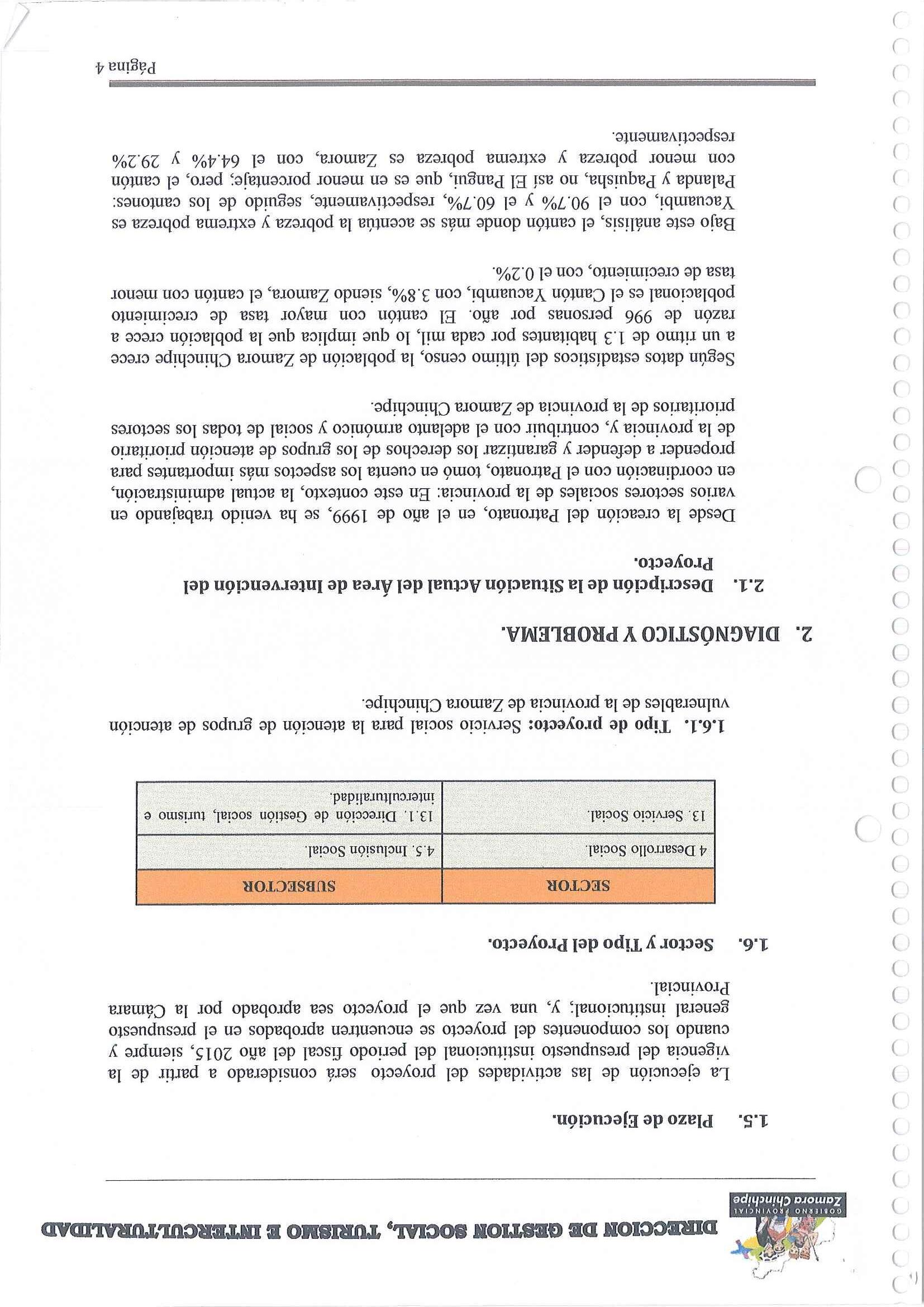 GOBIERNO PROVINCIAL
Zamora Chinchipe

DIRECCION DE GESTION SOCIAL, TURISMO E INTERCULTURALIDAD

1.5. Plazo de Ejecución.

La ejecución de las actividades del proyecto será considerado a partir de la vigencia del presupuesto institucional del periodo fiscal del año 2015, siempre y cuando los componentes del proyecto se encuentren aprobados en el presupuesto general institucional; y, una vez que el proyecto sea aprobado por la Cámara Provincial.

1.6. Sector y Tipo del Proyecto.

| SECTOR | SUBSECTOR |
|---|---|
| 4 Desarrollo Social. | 4.5. Inclusión Social. |
| 13. Servicio Social. | 13.1. Dirección de Gestión social, turismo e interculturalidad. |

1.6.1. Tipo de proyecto: Servicio social para la atención de grupos de atención vulnerables de la provincia de Zamora Chinchipe.

2. DIAGNÓSTICO Y PROBLEMA.

2.1. Descripción de la Situación Actual del Área de Intervención del Proyecto.

Desde la creación del Patronato, en el año de 1999, se ha venido trabajando en varios sectores sociales de la provincia: En este contexto, la actual administración, en coordinación con el Patronato, tomó en cuenta los aspectos más importantes para propender a defender y garantizar los derechos de los grupos de atención prioritario de la provincia y, contribuir con el adelanto armónico y social de todas los sectores prioritarios de la provincia de Zamora Chinchipe.

Según datos estadísticos del último censo, la población de Zamora Chinchipe crece a un ritmo de 1.3 habitantes por cada mil, lo que implica que la población crece a razón de 996 personas por año. El cantón con mayor tasa de crecimiento poblacional es el Cantón Yacuambi, con 3.8%, siendo Zamora, el cantón con menor tasa de crecimiento, con el 0.2%.

Bajo este análisis, el cantón donde más se acentúa la pobreza y extrema pobreza es Yacuambi, con el 90.7% y el 60.7%, respectivamente, seguido de los cantones: Palanda y Paquisha, no así El Pangui, que es en menor porcentaje; pero, el cantón con menor pobreza y extrema pobreza es Zamora, con el 64.4% y 29.2% respectivamente.

Página 4